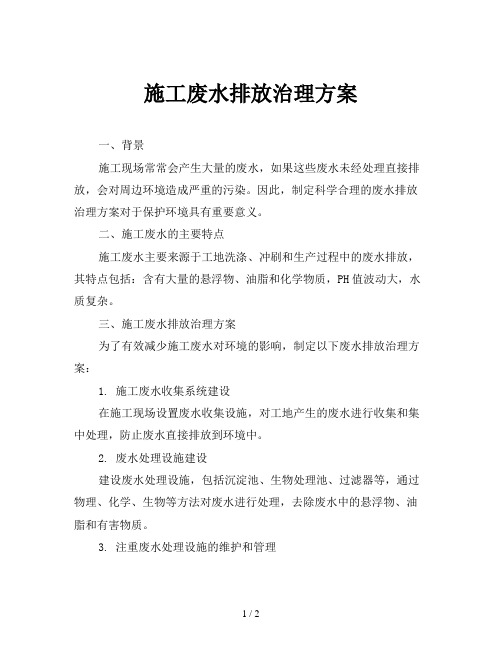 施工废水排放治理方案

一、背景

施工现场常常会产生大量的废水，如果这些废水未经处理直接排放，会对周边环境造成严重的污染。因此，制定科学合理的废水排放治理方案对于保护环境具有重要意义。

二、施工废水的主要特点

施工废水主要来源于工地洗涤、冲刷和生产过程中的废水排放，其特点包括：含有大量的悬浮物、油脂和化学物质，PH值波动大，水质复杂。

三、施工废水排放治理方案

为了有效减少施工废水对环境的影响，制定以下废水排放治理方案：

1. 施工废水收集系统建设

在施工现场设置废水收集设施，对工地产生的废水进行收集和集中处理，防止废水直接排放到环境中。

2. 废水处理设施建设

建设废水处理设施，包括沉淀池、生物处理池、过滤器等，通过物理、化学、生物等方法对废水进行处理，去除废水中的悬浮物、油脂和有害物质。

3. 注重废水处理设施的维护和管理

1 / 2